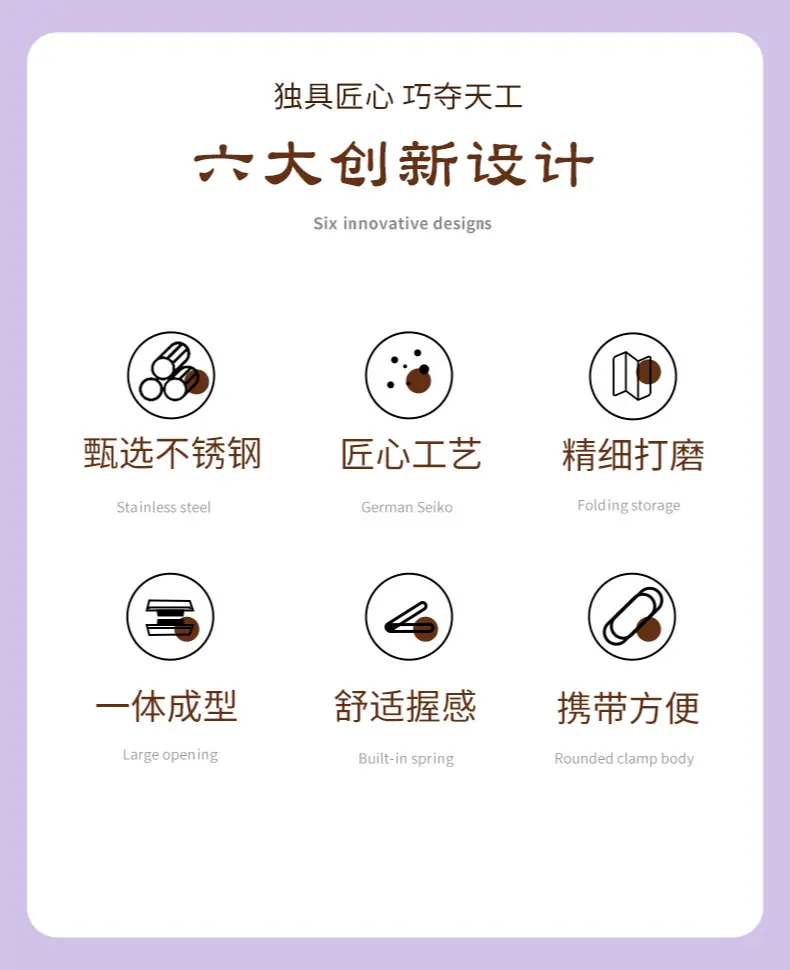 独具匠心 巧夺天工

六大创新设计

Six innovative designs

甄选不锈钢

Stainless steel

匠心工艺

German Seiko

精细打磨

Folding storage

一体成型

Large opening

舒适握感

Built-in spring

携带方便

Rounded clamp body